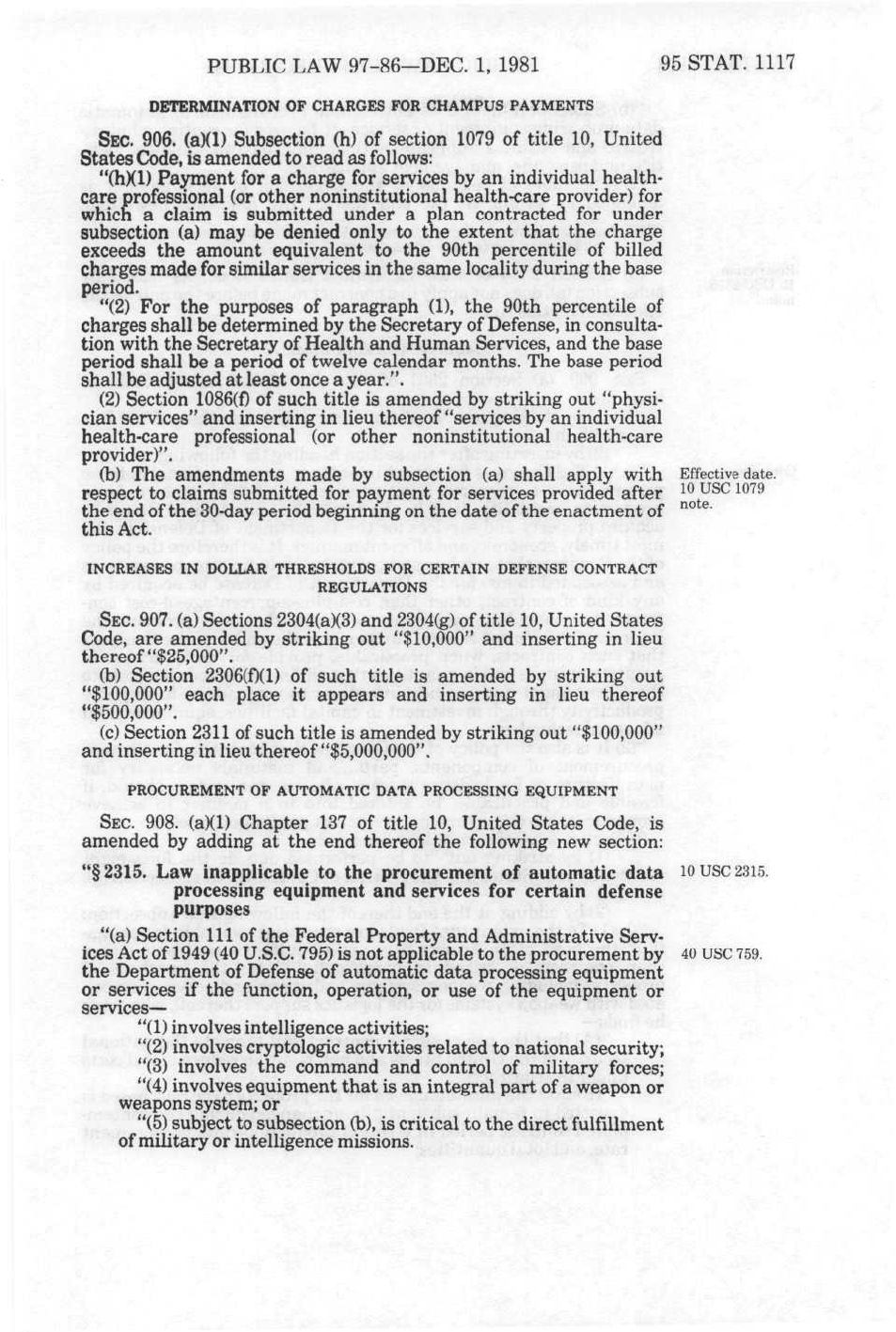 PUBLIC LAW 97-86—DEC. 1, 1981

95 STAT. 1117

DETERMINATION OF CHARGES FOR CHAMPUS PAYMENTS

SEC. 906. (a)(1) Subsection (h) of section 1079 of title 10, United States Code, is amended to read as follows:

"(h)(1) Payment for a charge for services by an individual health-care professional (or other noninstitutional health-care provider) for which a claim is submitted under a plan contracted for under subsection (a) may be denied only to the extent that the charge exceeds the amount equivalent to the 90th percentile of billed charges made for similar services in the same locality during the base period.

"(2) For the purposes of paragraph (1), the 90th percentile of charges shall be determined by the Secretary of Defense, in consultation with the Secretary of Health and Human Services, and the base period shall be a period of twelve calendar months. The base period shall be adjusted at least once a year.".

(2) Section 1086(f) of such title is amended by striking out "physician services" and inserting in lieu thereof "services by an individual health-care professional (or other noninstitutional health-care provider)".

(b) The amendments made by subsection (a) shall apply with respect to claims submitted for payment for services provided after the end of the 30-day period beginning on the date of the enactment of this Act.

Effective date. 10 USC 1079 note.

INCREASES IN DOLLAR THRESHOLDS FOR CERTAIN DEFENSE CONTRACT REGULATIONS

SEC. 907. (a) Sections 2304(a)(3) and 2304(g) of title 10, United States Code, are amended by striking out "$10,000" and inserting in lieu thereof "$25,000".

(b) Section 2306(f)(1) of such title is amended by striking out "$100,000" each place it appears and inserting in lieu thereof "$500,000".

(c) Section 2311 of such title is amended by striking out "$100,000" and inserting in lieu thereof "$5,000,000".

PROCUREMENT OF AUTOMATIC DATA PROCESSING EQUIPMENT

SEC. 908. (a)(1) Chapter 137 of title 10, United States Code, is amended by adding at the end thereof the following new section:

"§ 2315. Law inapplicable to the procurement of automatic data processing equipment and services for certain defense purposes

10 USC 2315.

"(a) Section 111 of the Federal Property and Administrative Services Act of 1949 (40 U.S.C. 795) is not applicable to the procurement by the Department of Defense of automatic data processing equipment or services if the function, operation, or use of the equipment or services—

40 USC 759.

"(1) involves intelligence activities;

"(2) involves cryptologic activities related to national security;

"(3) involves the command and control of military forces;

"(4) involves equipment that is an integral part of a weapon or weapons system; or

"(5) subject to subsection (b), is critical to the direct fulfillment of military or intelligence missions.